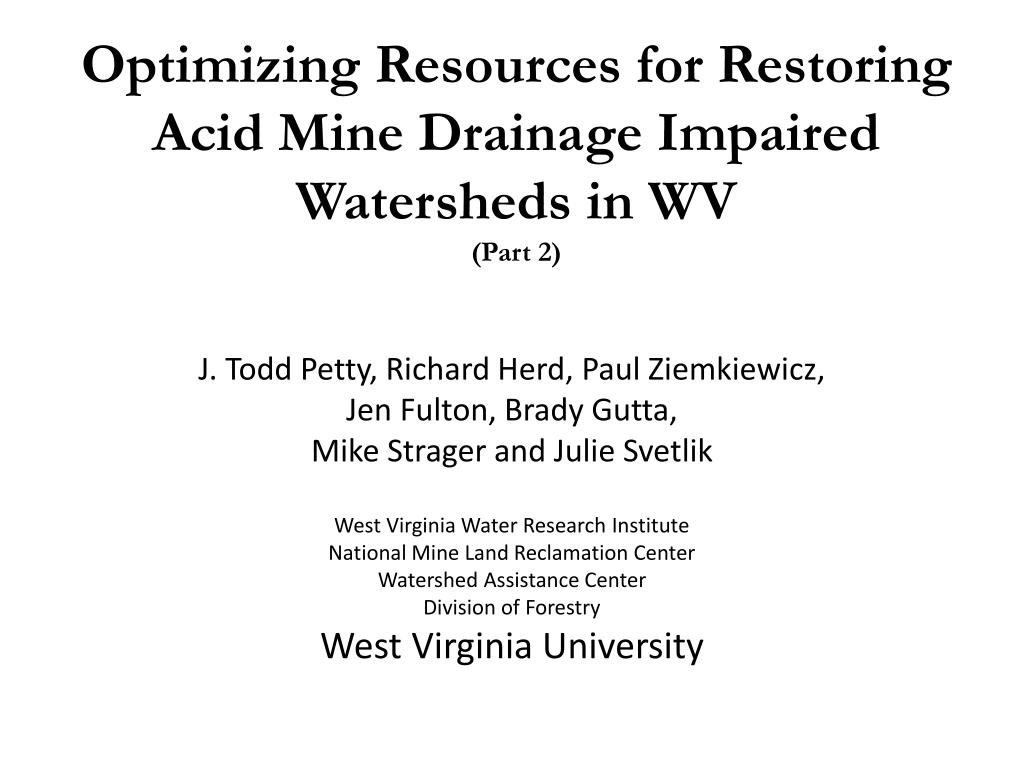 Optimizing Resources for Restoring Acid Mine Drainage Impaired Watersheds in WV
(Part 2)

J. Todd Petty, Richard Herd, Paul Ziemkiewicz, Jen Fulton, Brady Gutta, Mike Strager and Julie Svetlik

West Virginia Water Research Institute
National Mine Land Reclamation Center
Watershed Assistance Center
Division of Forestry
West Virginia University